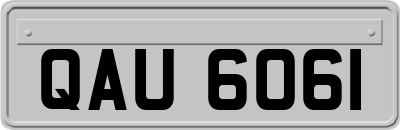 QAU 6061